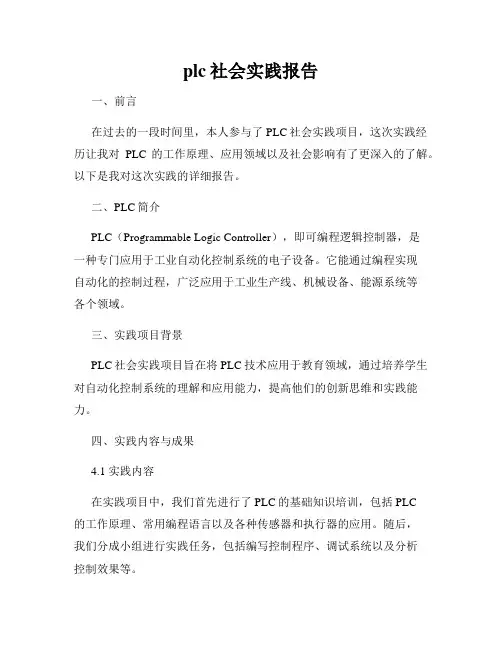 plc 社会实践报告

一、前言

在过去的一段时间里，本人参与了 PLC 社会实践项目，这次实践经历让我对 PLC 的工作原理、应用领域以及社会影响有了更深入的了解。以下是我对这次实践的详细报告。

二、PLC 简介

PLC（Programmable Logic Controller），即可编程逻辑控制器，是一种专门应用于工业自动化控制系统的电子设备。它能通过编程实现自动化的控制过程，广泛应用于工业生产线、机械设备、能源系统等各个领域。

三、实践项目背景

PLC 社会实践项目旨在将 PLC 技术应用于教育领域，通过培养学生对自动化控制系统的理解和应用能力，提高他们的创新思维和实践能力。

四、实践内容与成果

4.1 实践内容

在实践项目中，我们首先进行了 PLC 的基础知识培训，包括 PLC 的工作原理、常用编程语言以及各种传感器和执行器的应用。随后，我们分成小组进行实践任务，包括编写控制程序、调试系统以及分析控制效果等。